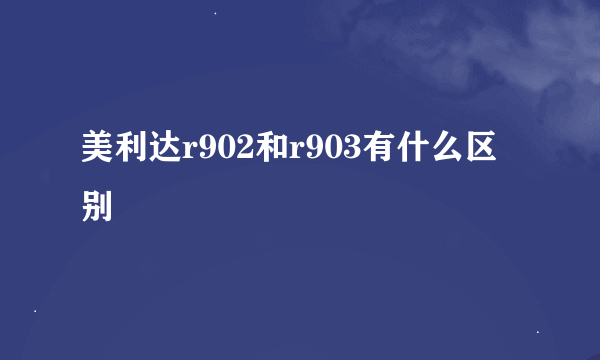 美利达r902和r903有什么区别